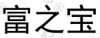 富之宝